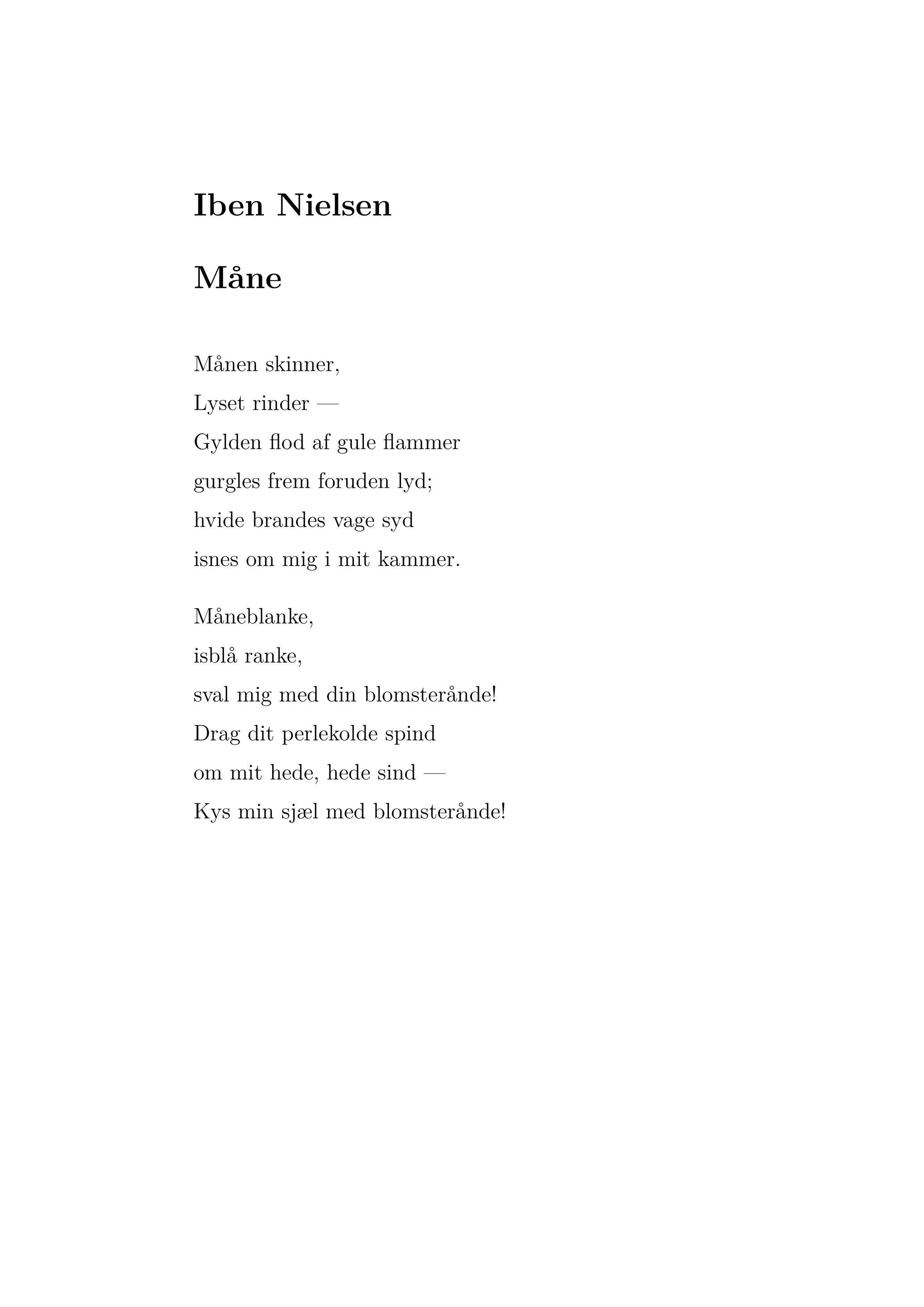 Iben Nielsen

Måne

Månen skinner,
Lyset rinder —
Gylden flod af gule flammer
gurgles frem foruden lyd;
hvide brandes vage syd
isnes om mig i mit kammer.

Måneblanke,
isblå ranke,
sval mig med din blomsterånde!
Drag dit perlekolde spind
om mit hede, hede sind —
Kys min sjæl med blomsterånde!